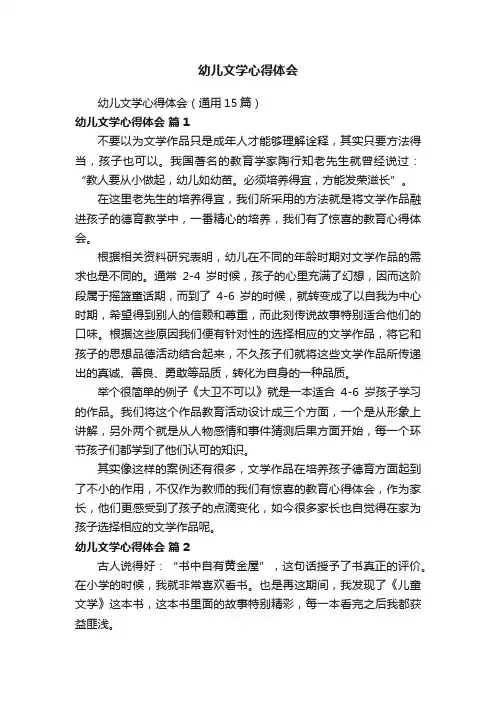 幼儿文学心得体会

幼儿文学心得体会（通用15篇）

幼儿文学心得体会 篇1

不要以为文学作品只是成年人才能够理解诠释，其实只要方法得当，孩子也可以。我国著名的教育学家陶行知老先生就曾经说过：“教人要从小做起，幼儿如幼苗。必须培养得宜，方能发荣滋长”。

在这里老先生的培养得宜，我们所采用的方法就是将文学作品融进孩子的德育教学中，一番精心的培养，我们有了惊喜的教育心得体会。

根据相关资料研究表明，幼儿在不同的年龄时期对文学作品的需求也是不同的。通常 2-4 岁时候，孩子的心里充满了幻想，因而这阶段属于摇篮童话期，而到了 4-6 岁的时候，就转变成了以自我为中心时期，希望得到别人的信赖和尊重，而此刻传说故事特别适合他们的口味。根据这些原因我们便有针对性的选择相应的文学作品，将它和孩子的思想品德活动结合起来，不久孩子们就将这些文学作品所传递出的真诚、善良、勇敢等品质，转化为自身的一种品质。

举个很简单的例子《大卫不可以》就是一本适合 4-6 岁孩子学习的作品。我们将这个作品教育活动设计成三个方面，一个是从形象上讲解，另外两个就是从人物感情和事件猜测后果方面开始，每一个环节孩子们都学到了他们认可的知识。

其实像这样的案例还有很多，文学作品在培养孩子德育方面起到了不小的作用，不仅作为教师的我们有惊喜的教育心得体会，作为家长，他们更感受到了孩子的点滴变化，如今很多家长也自觉得在家为孩子选择相应的文学作品呢。

幼儿文学心得体会 篇2

古人说得好：“书中自有黄金屋”，这句话授予了书真正的评价。在小学的时候，我就非常喜欢看书。也是再这期间，我发现了《儿童文学》这本书，这本书里面的故事特别精彩，每一本看完之后我都获益匪浅。